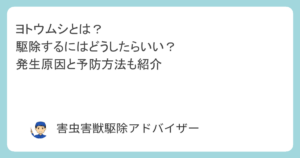 ヨトウムシとは？
駆除するにはどうしたらいい？
発生原因と予防方法も紹介

害虫害獣駆除アドバイザー